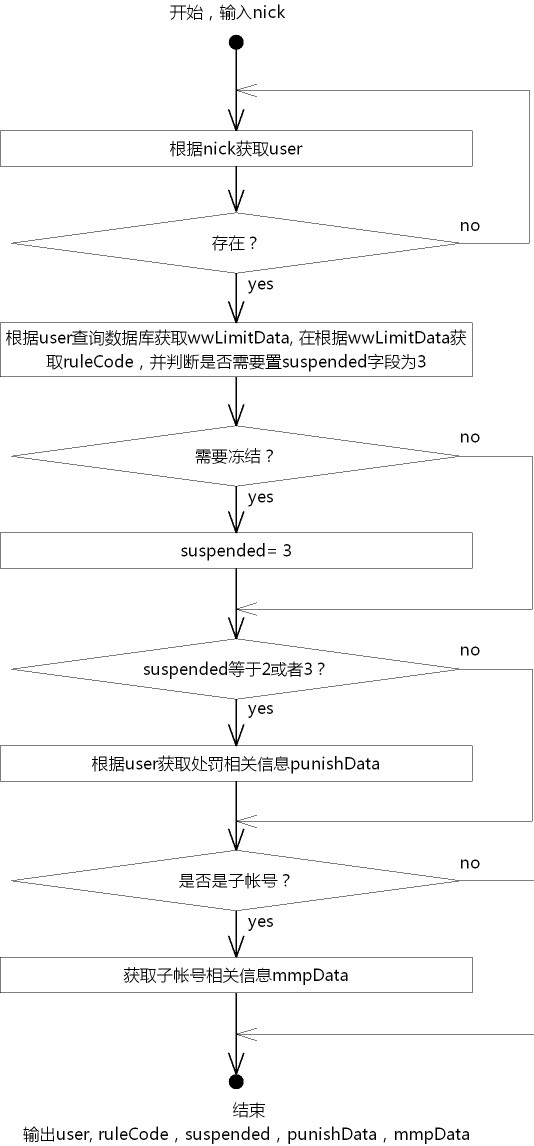 开始，输入nick

根据nick获取user

存在？

no

yes

根据user查询数据库获取wwLimitData, 在根据wwLimitData获取ruleCode，并判断是否需要置suspended字段为3

需要冻结？

no

yes

suspended= 3

suspended等于2或者3？

no

yes

根据user获取处罚相关信息punishData

是否是子帐号？

no

yes

获取子帐号相关信息mmpData

结束

输出user, ruleCode，suspended，punishData，mmpData